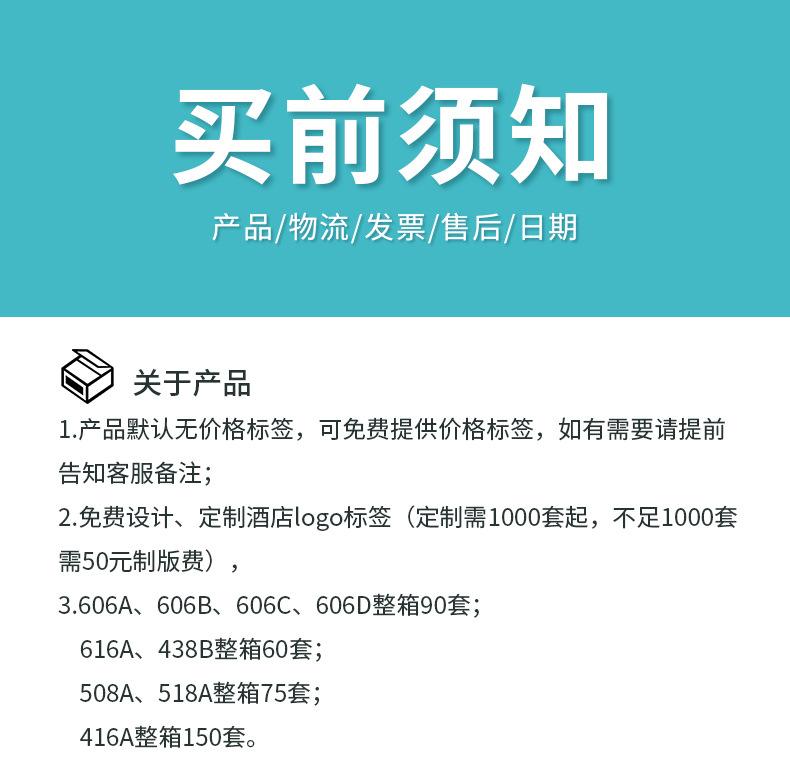 买前须知

产品/物流/发票/售后/日期

关于产品

1.产品默认无价格标签，可免费提供价格标签，如有需要请提前告知客服备注；

2.免费设计、定制酒店logo标签（定制需1000套起，不足1000套需50元制版费），

3.606A、606B、606C、606D整箱90套；

616A、438B整箱60套；

508A、518A整箱75套；

416A整箱150套。